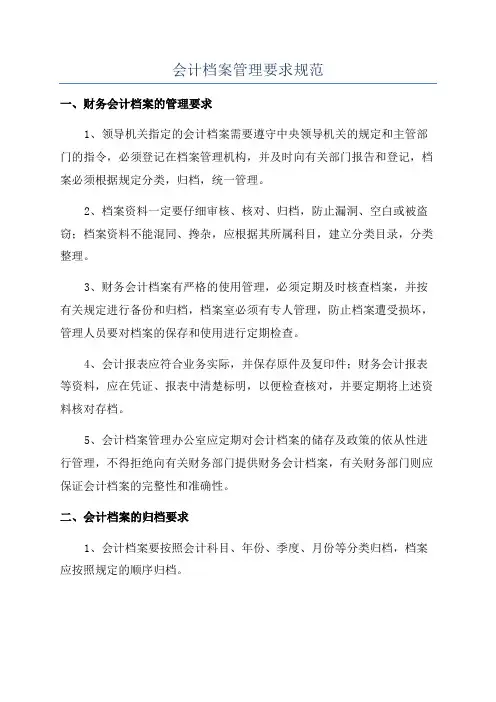 会计档案管理要求规范

一、财务会计档案的管理要求

1、领导机关指定的会计档案需要遵守中央领导机关的规定和主管部门的指令，必须登记在档案管理机构，并及时向有关部门报告和登记，档案必须根据规定分类，归档，统一管理。

2、档案资料一定要仔细审核、核对、归档，防止漏洞、空白或被盗窃；档案资料不能混同、搀杂，应根据其所属科目，建立分类目录，分类整理。

3、财务会计档案有严格的使用管理，必须定期及时核查档案，并按有关规定进行备份和归档，档案室必须有专人管理，防止档案遭受损坏，管理人员要对档案的保存和使用进行定期检查。

4、会计报表应符合业务实际，并保存原件及复印件；财务会计报表等资料，应在凭证、报表中清楚标明，以便检查核对，并要定期将上述资料核对存档。

5、会计档案管理办公室应定期对会计档案的储存及政策的依从性进行管理，不得拒绝向有关财务部门提供财务会计档案，有关财务部门则应保证会计档案的完整性和准确性。

二、会计档案的归档要求

1、会计档案要按照会计科目、年份、季度、月份等分类归档，档案应按照规定的顺序归档。